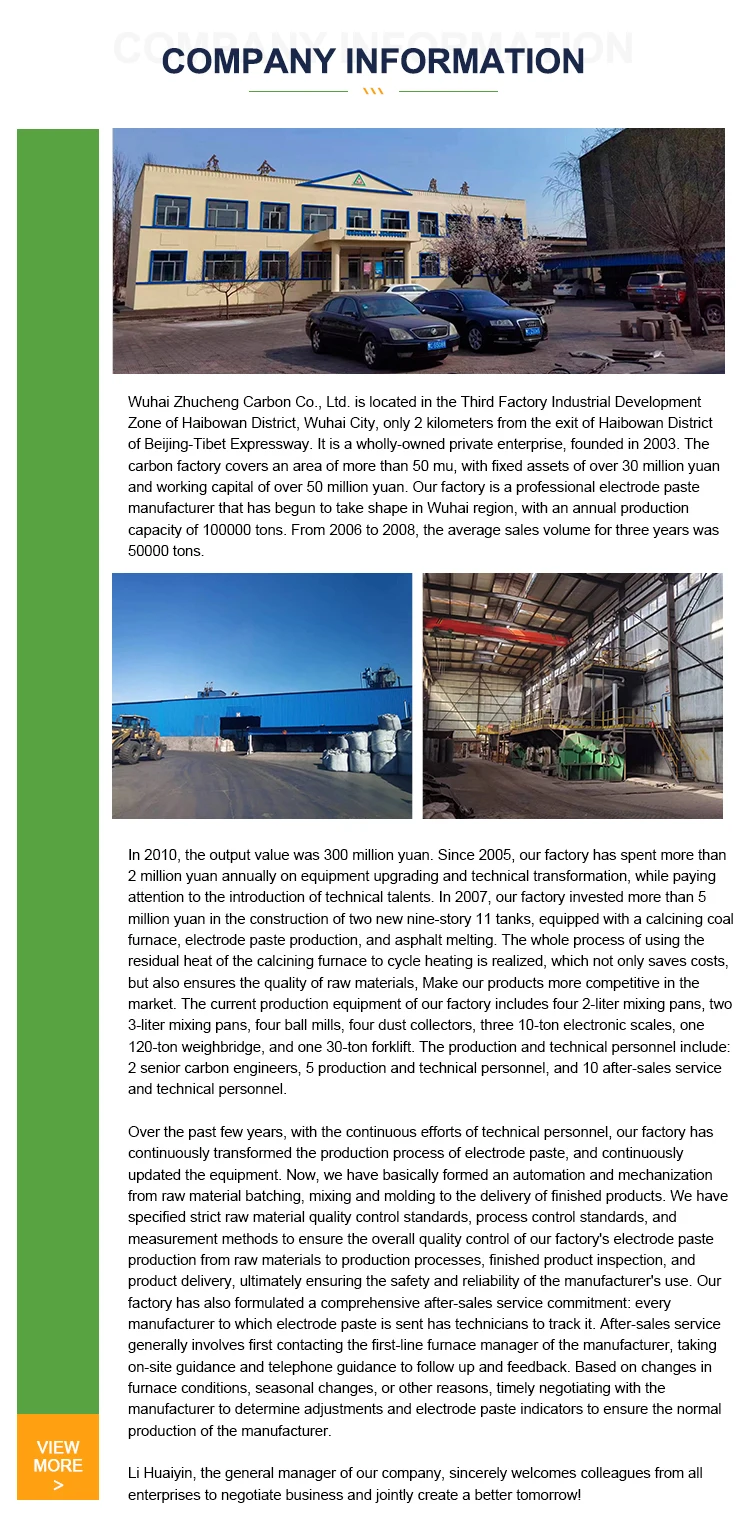 COMPANY INFORMATION

Wuhai Zhucheng Carbon Co., Ltd. is located in the Third Factory Industrial Development Zone of Haibowan District, Wuhai City, only 2 kilometers from the exit of Haibowan District of Beijing-Tibet Expressway. It is a wholly-owned private enterprise, founded in 2003. The carbon factory covers an area of more than 50 mu, with fixed assets of over 30 million yuan and working capital of over 50 million yuan. Our factory is a professional electrode paste manufacturer that has begun to take shape in Wuhai region, with an annual production capacity of 100000 tons. From 2006 to 2008, the average sales volume for three years was 50000 tons.

In 2010, the output value was 300 million yuan. Since 2005, our factory has spent more than 2 million yuan annually on equipment upgrading and technical transformation, while paying attention to the introduction of technical talents. In 2007, our factory invested more than 5 million yuan in the construction of two new nine-story 11 tanks, equipped with a calcining coal furnace, electrode paste production, and asphalt melting. The whole process of using the residual heat of the calcining furnace to cycle heating is realized, which not only saves costs, but also ensures the quality of raw materials, Make our products more competitive in the market. The current production equipment of our factory includes four 2-liter mixing pans, two 3-liter mixing pans, four ball mills, four dust collectors, three 10-ton electronic scales, one 120-ton weighbridge, and one 30-ton forklift. The production and technical personnel include: 2 senior carbon engineers, 5 production and technical personnel, and 10 after-sales service and technical personnel.

Over the past few years, with the continuous efforts of technical personnel, our factory has continuously transformed the production process of electrode paste, and continuously updated the equipment. Now, we have basically formed an automation and mechanization from raw material batching, mixing and molding to the delivery of finished products. We have specified strict raw material quality control standards, process control standards, and measurement methods to ensure the overall quality control of our factory's electrode paste production from raw materials to production processes, finished product inspection, and product delivery, ultimately ensuring the safety and reliability of the manufacturer's use. Our factory has also formulated a comprehensive after-sales service commitment: every manufacturer to which electrode paste is sent has technicians to track it. After-sales service generally involves first contacting the first-line furnace manager of the manufacturer, taking on-site guidance and telephone guidance to follow up and feedback. Based on changes in furnace conditions, seasonal changes, or other reasons, timely negotiating with the manufacturer to determine adjustments and electrode paste indicators to ensure the normal production of the manufacturer.

Li Huaiyin, the general manager of our company, sincerely welcomes colleagues from all enterprises to negotiate business and jointly create a better tomorrow!

VIEW MORE >